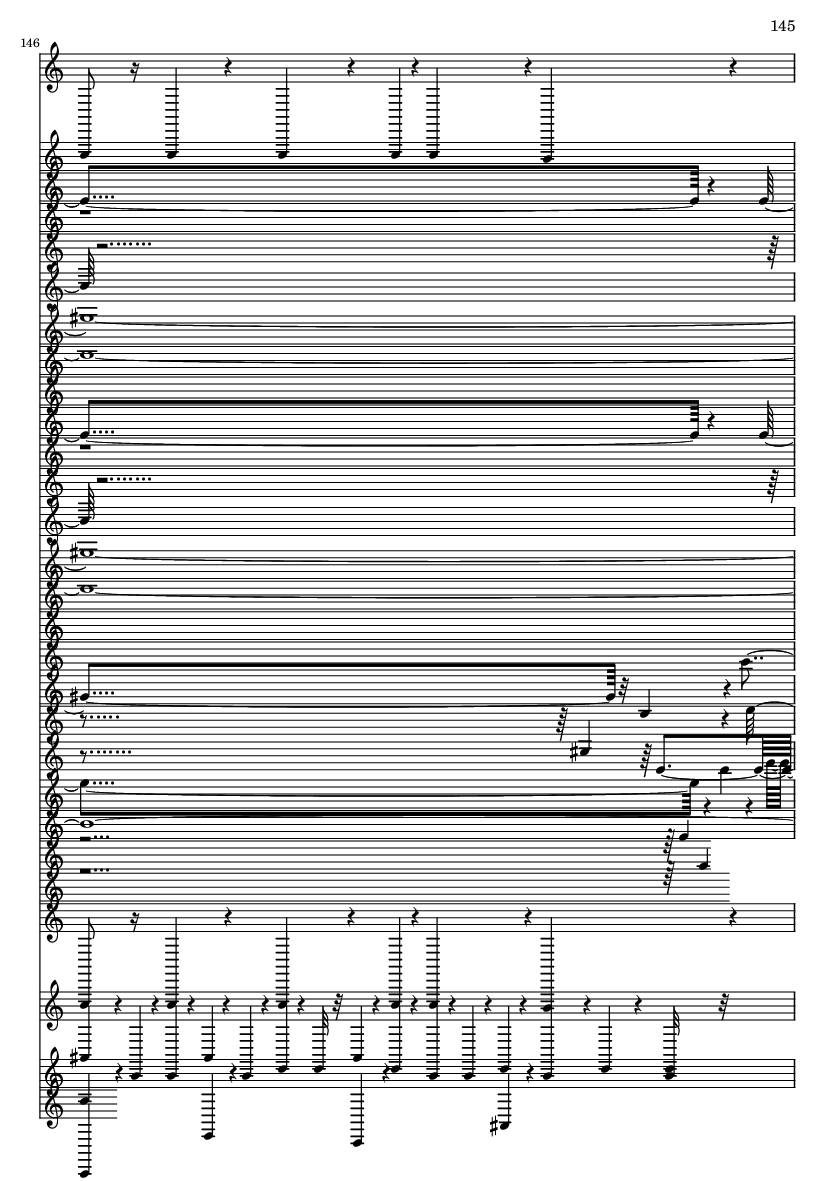 145

146